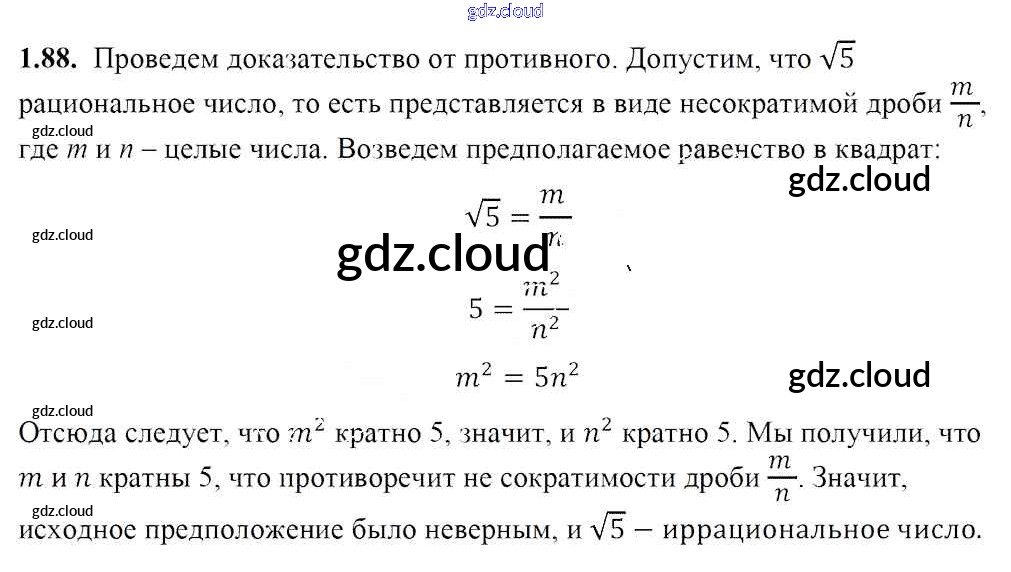 gdz.cloud

**1.88.** Проведем доказательство от противного. Допустим, что $\sqrt{5}$ рациональное число, то есть представляется в виде несократимой дроби $\frac{m}{n}$, где $m$ и $n$ – целые числа. Возведем предполагаемое равенство в квадрат:

gdz.cloud

gdz.cloud

$\sqrt{5} = \frac{m}{n}$

gdz.cloud

gdz.cloud

$5 = \frac{m^2}{n^2}$

gdz.cloud

$m^2 = 5n^2$

gdz.cloud

gdz.cloud

Отсюда следует, что $m^2$ кратно 5, значит, и $n^2$ кратно 5. Мы получили, что $m$ и $n$ кратны 5, что противоречит не сократимости дроби $\frac{m}{n}$. Значит, исходное предположение было неверным, и $\sqrt{5}$ – иррациональное число.

gdz.cloud